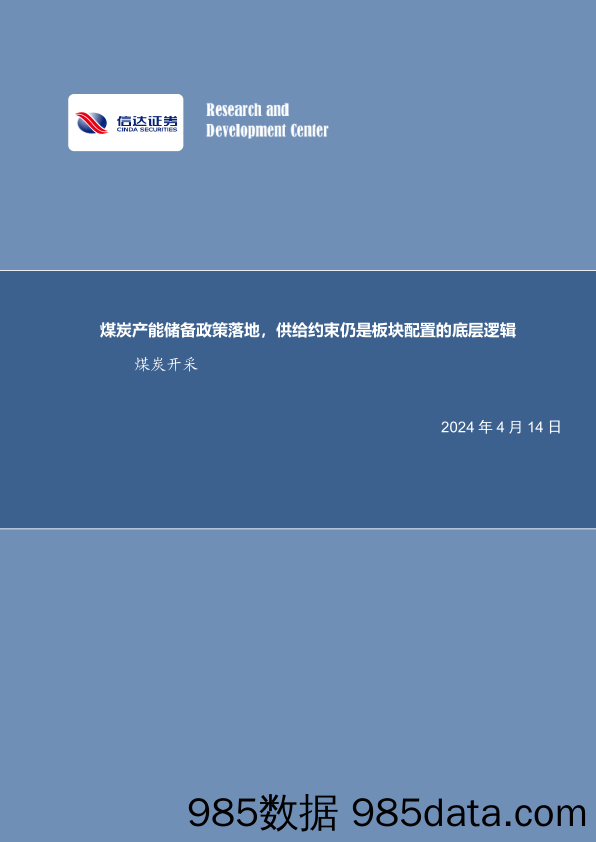 信达证券
CINDA SECURITIES

Research and
Development Center

煤炭产能储备政策落地，供给约束仍是板块配置的底层逻辑

煤炭开采

2024 年 4 月 14 日

985数据 985data.com